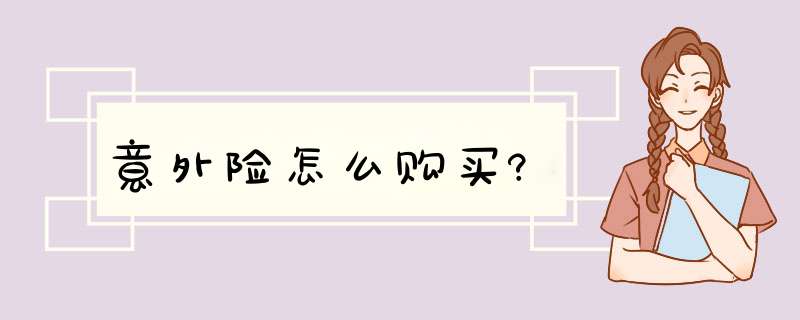 意外险怎么购买?